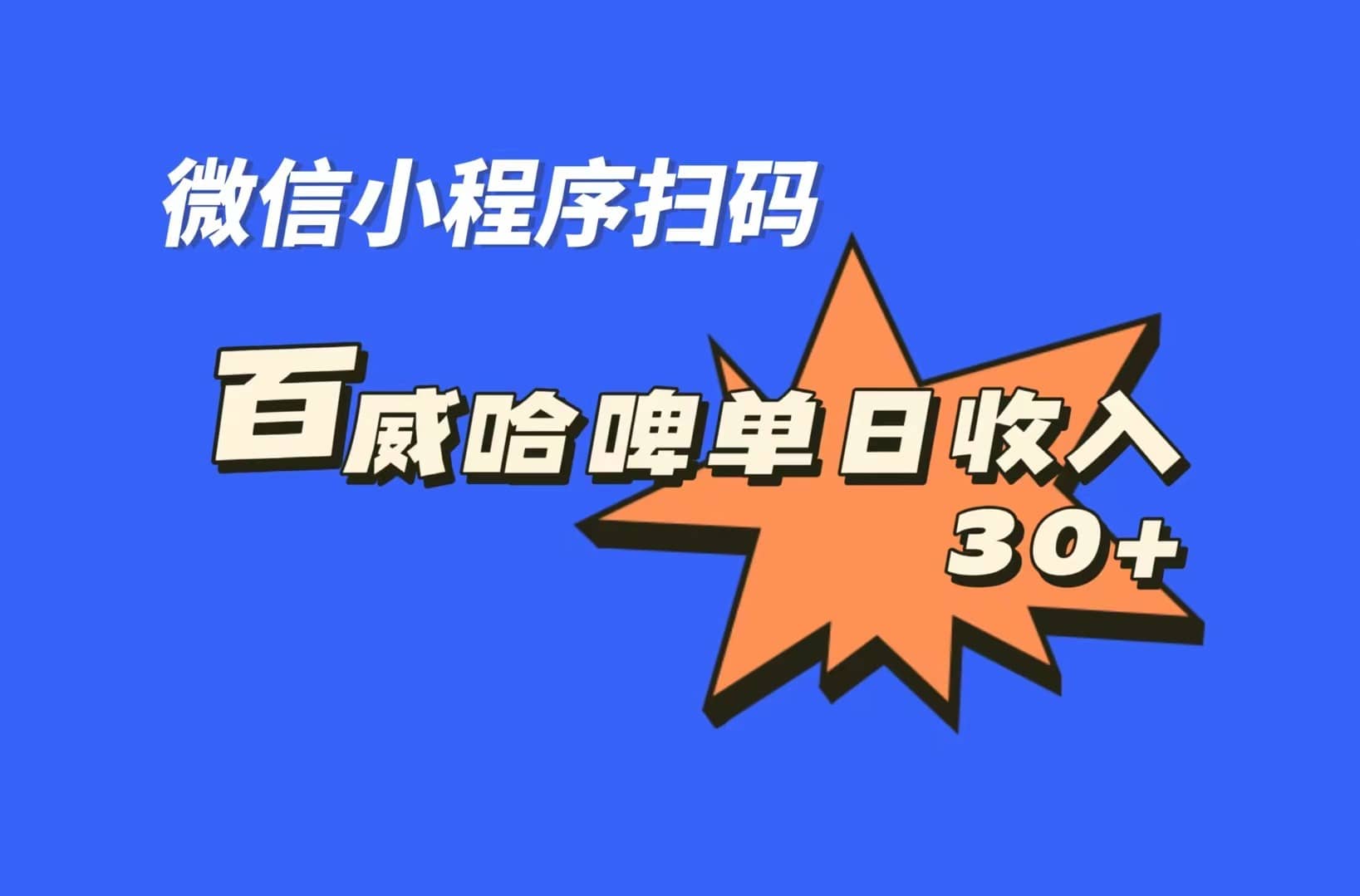 微信小程序扫码

百威哈啤单日收入
30+